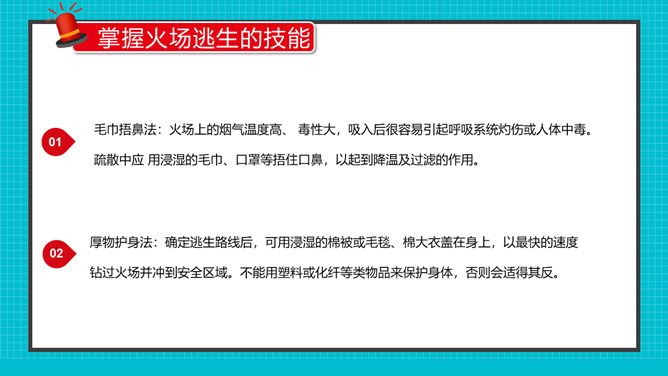 掌握火场逃生的技能

01

毛巾捂鼻法：火场上的烟气温度高、 毒性大，吸入后很容易引起呼吸系统灼伤或人体中毒。疏散中应 用浸湿的毛巾、口罩等捂住口鼻，以起到降温及过滤的作用。

02

厚物护身法：确定逃生路线后，可用浸湿的棉被或毛毯、棉大衣盖在身上，以最快的速度钻过火场并冲到安全区域。不能用塑料或化纤等类物品来保护身体，否则会适得其反。